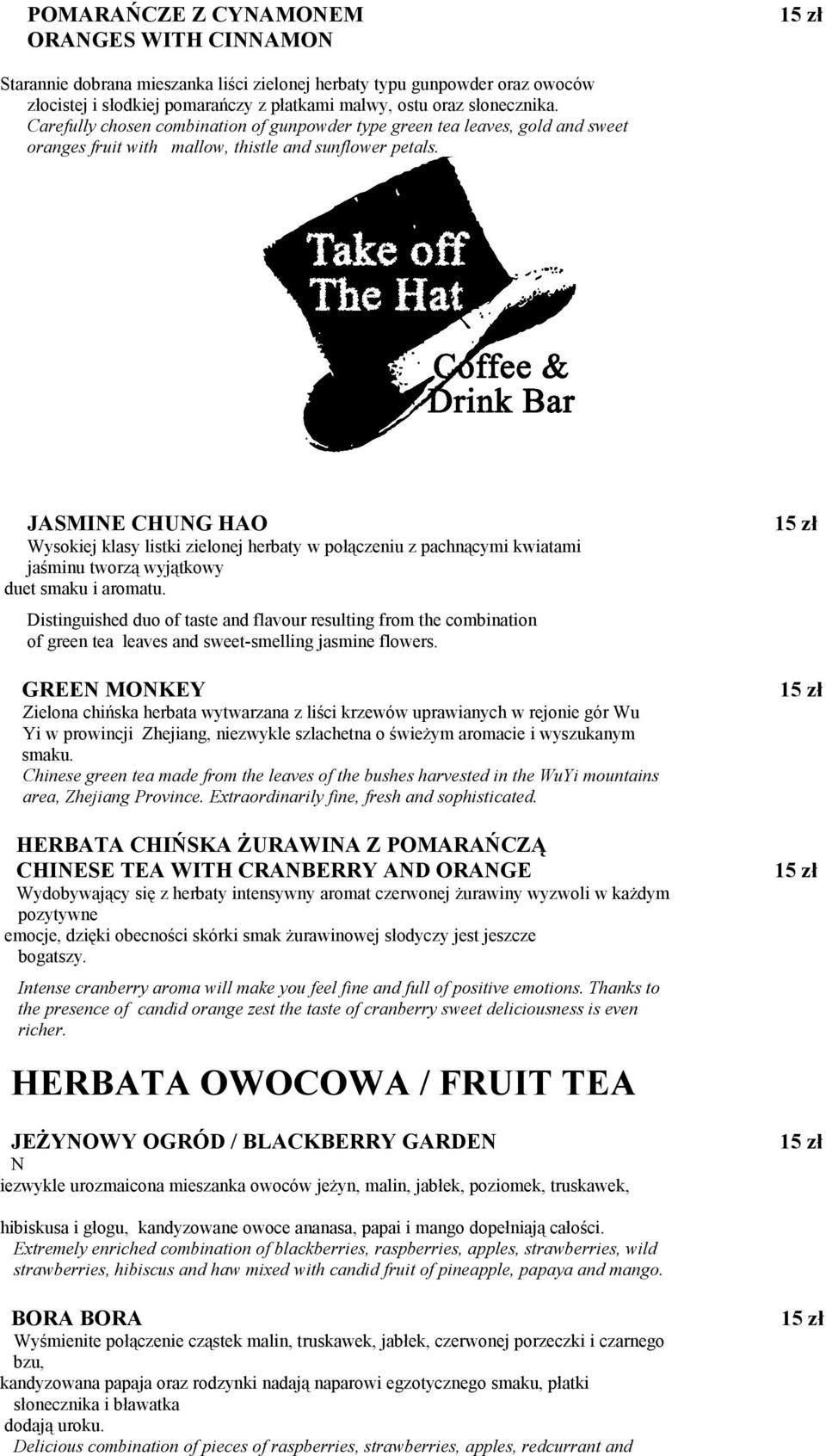 POMARAŃCZE Z CYNAMONEM
ORANGES WITH CINNAMON

15 zł

Starannie dobrana mieszanka liści zielonej herbaty typu gunpowder oraz owoców złocistej i słodkiej pomarańczy z płatkami malwy, ostu oraz słonecznika.
Carefully chosen combination of gunpowder type green tea leaves, gold and sweet oranges fruit with mallow, thistle and sunflower petals.

Take off The Hat
Coffee & Drink Bar

JASMINE CHUNG HAO

15 zł

Wysokiej klasy listki zielonej herbaty w połączeniu z pachnącymi kwiatami jaśminu tworzą wyjątkowy duet smaku i aromatu.

Distinguished duo of taste and flavour resulting from the combination of green tea leaves and sweet-smelling jasmine flowers.

GREEN MONKEY

15 zł

Zielona chińska herbata wytwarzana z liści krzewów uprawianych w rejonie gór Wu Yi w prowincji Zhejiang, niezwykle szlachetna o świeżym aromacie i wyszukanym smaku.
Chinese green tea made from the leaves of the bushes harvested in the WuYi mountains area, Zhejiang Province. Extraordinarily fine, fresh and sophisticated.

HERBATA CHIŃSKA ŻURAWINA Z POMARAŃCZĄ
CHINESE TEA WITH CRANBERRY AND ORANGE

15 zł

Wydobywający się z herbaty intensywny aromat czerwonej żurawiny wyzwoli w każdym pozytywne emocje, dzięki obecności skórki smak żurawinowej słodyczy jest jeszcze bogatszy.

Intense cranberry aroma will make you feel fine and full of positive emotions. Thanks to the presence of candid orange zest the taste of cranberry sweet deliciousness is even richer.

HERBATA OWOCOWA / FRUIT TEA

JEŻYNOWY OGRÓD / BLACKBERRY GARDEN

15 zł

N iezwykle urozmaicona mieszanka owoców jeżyn, malin, jabłek, poziomek, truskawek,

hibiskusa i głogu, kandyzowane owoce ananasa, papai i mango dopełniają całości.
Extremely enriched combination of blackberries, raspberries, apples, strawberries, wild strawberries, hibiscus and haw mixed with candid fruit of pineapple, papaya and mango.

BORA BORA

15 zł

Wyśmienite połączenie cząstek malin, truskawek, jabłek, czerwonej porzeczki i czarnego bzu, kandyzowana papaja oraz rodzynki nadają naparowi egzotycznego smaku, płatki słonecznika i bławatka dodają uroku.
Delicious combination of pieces of raspberries, strawberries, apples, redcurrant and